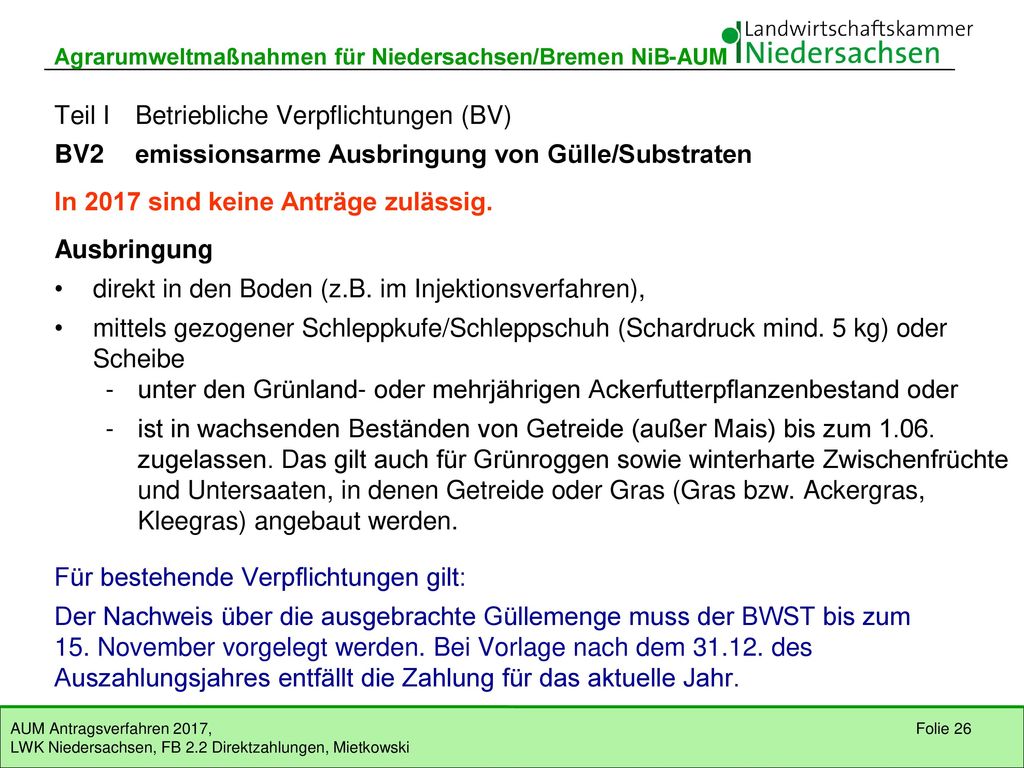 Agrarumweltmaßnahmen für Niedersachsen/Bremen NiB-AUM

Landwirtschaftskammer Niedersachsen

Teil I Betriebliche Verpflichtungen (BV)

BV2 emissionsarme Ausbringung von Gülle/Substraten

In 2017 sind keine Anträge zulässig.

Ausbringung

• direkt in den Boden (z.B. im Injektionsverfahren),

• mittels gezogener Schleppkufe/Schleppschuh (Schardruck mind. 5 kg) oder Scheibe
- unter den Grünland- oder mehrjährigen Ackerfutterpflanzenbestand oder
- ist in wachsenden Beständen von Getreide (außer Mais) bis zum 1.06. zugelassen. Das gilt auch für Grünroggen sowie winterharte Zwischenfrüchte und Untersaaten, in denen Getreide oder Gras (Gras bzw. Ackergras, Kleegras) angebaut werden.

Für bestehende Verpflichtungen gilt:

Der Nachweis über die ausgebrachte Güllemenge muss der BWST bis zum 15. November vorgelegt werden. Bei Vorlage nach dem 31.12. des Auszahlungsjahres entfällt die Zahlung für das aktuelle Jahr.

AUM Antragsverfahren 2017,
LWK Niedersachsen, FB 2.2 Direktzahlungen, Mietkowski

Folie 26